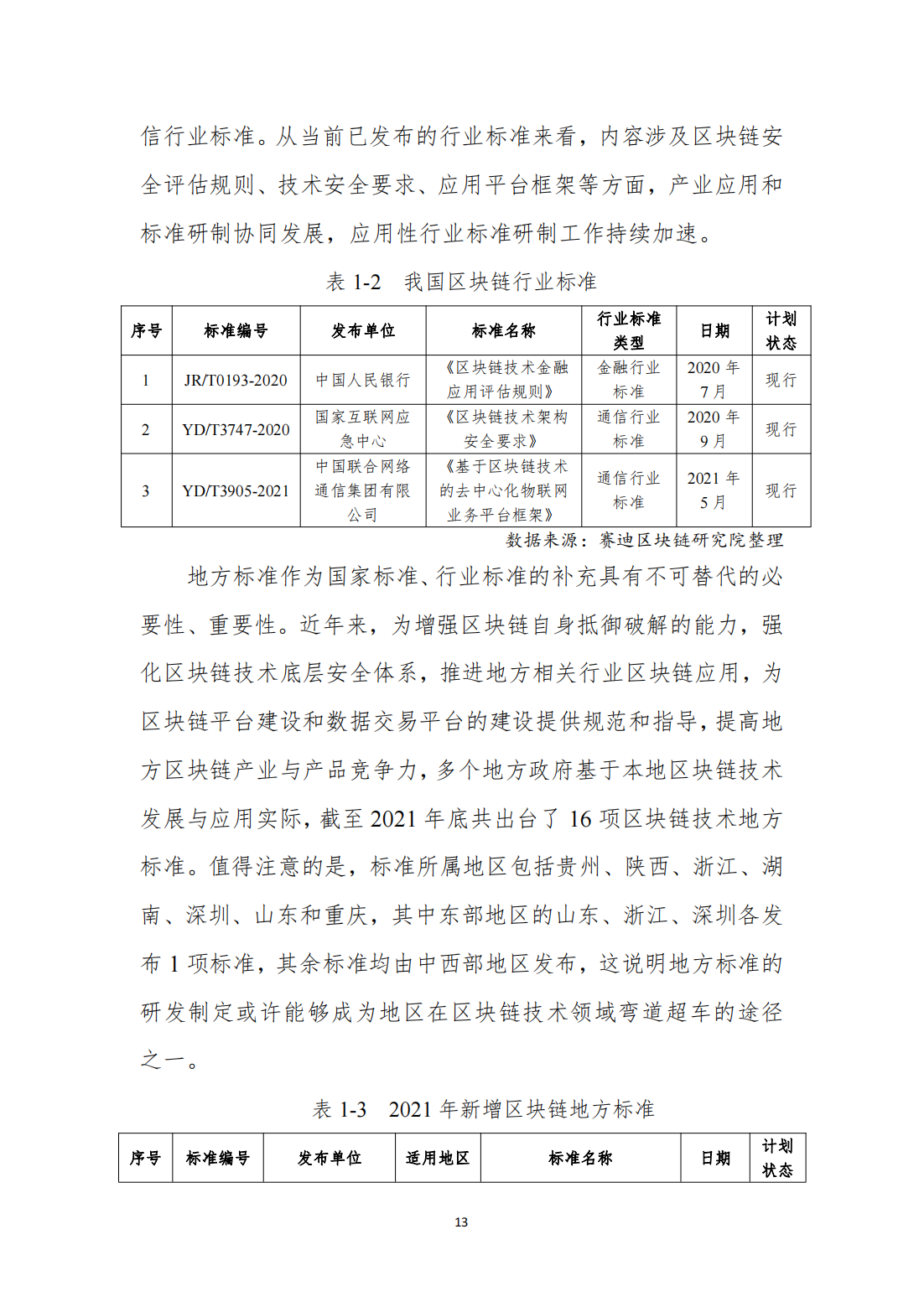 信行业标准。从当前已发布的行业标准来看，内容涉及区块链安全评估规则、技术安全要求、应用平台框架等方面，产业应用和标准研制协同发展，应用性行业标准研制工作持续加速。

表 1-2　我国区块链行业标准

| 序号 | 标准编号 | 发布单位 | 标准名称 | 行业标准类型 | 日期 | 计划状态 |
|---|---|---|---|---|---|---|
| 1 | JR/T0193-2020 | 中国人民银行 | 《区块链技术金融应用评估规则》 | 金融行业标准 | 2020 年 7 月 | 现行 |
| 2 | YD/T3747-2020 | 国家互联网应急中心 | 《区块链技术架构安全要求》 | 通信行业标准 | 2020 年 9 月 | 现行 |
| 3 | YD/T3905-2021 | 中国联合网络通信集团有限公司 | 《基于区块链技术的去中心化物联网业务平台框架》 | 通信行业标准 | 2021 年 5 月 | 现行 |

数据来源：赛迪区块链研究院整理

地方标准作为国家标准、行业标准的补充具有不可替代的必要性、重要性。近年来，为增强区块链自身抵御破解的能力，强化区块链技术底层安全体系，推进地方相关行业区块链应用，为区块链平台建设和数据交易平台的建设提供规范和指导，提高地方区块链产业与产品竞争力，多个地方政府基于本地区块链技术发展与应用实际，截至 2021 年底共出台了 16 项区块链技术地方标准。值得注意的是，标准所属地区包括贵州、陕西、浙江、湖南、深圳、山东和重庆，其中东部地区的山东、浙江、深圳各发布 1 项标准，其余标准均由中西部地区发布，这说明地方标准的研发制定或许能够成为地区在区块链技术领域弯道超车的途径之一。

表 1-3　2021 年新增区块链地方标准

| 序号 | 标准编号 | 发布单位 | 适用地区 | 标准名称 | 日期 | 计划状态 |
|---|---|---|---|---|---|---|

13